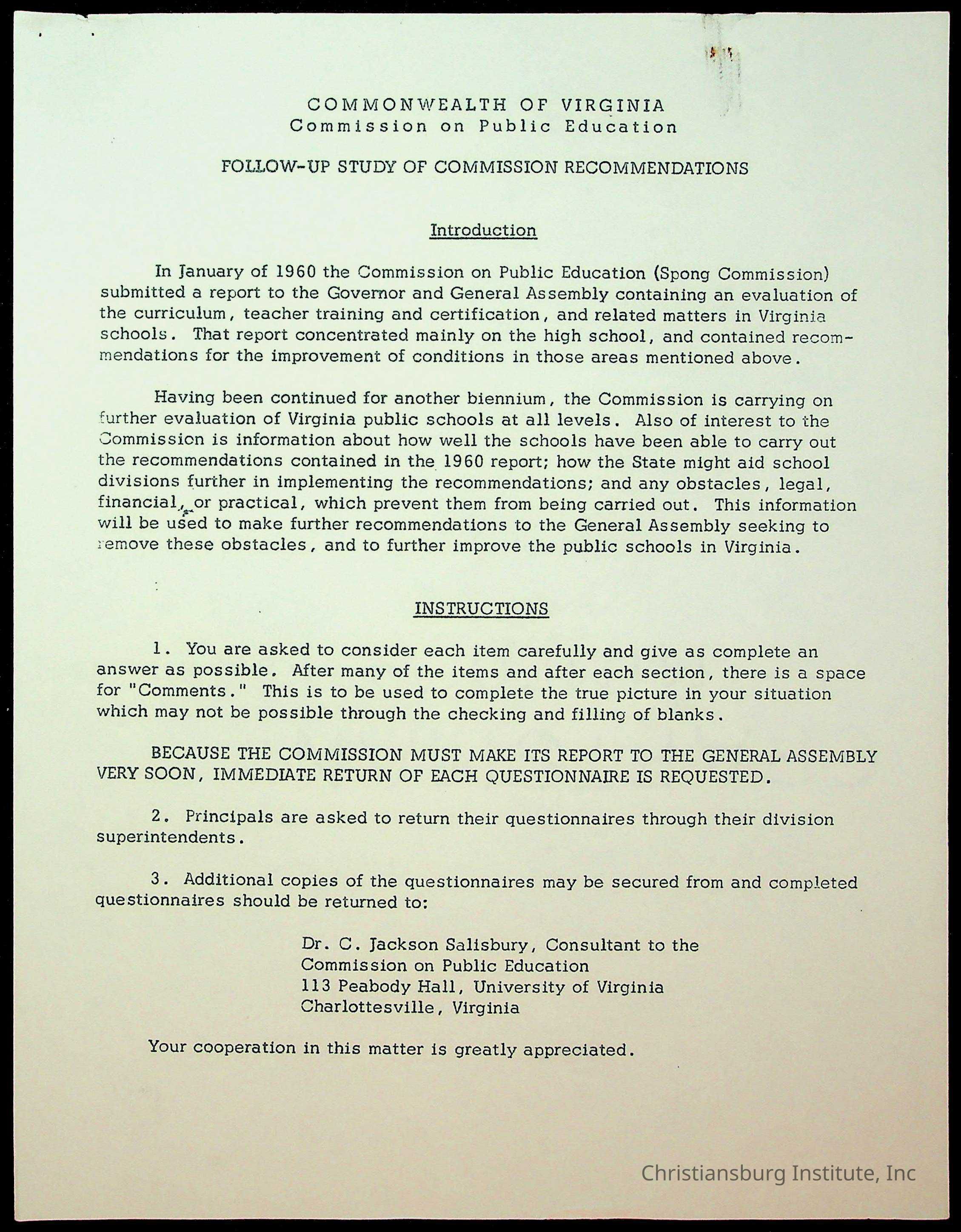 COMMONWEALTH OF VIRGINIA
Commission on Public Education

FOLLOW-UP STUDY OF COMMISSION RECOMMENDATIONS

Introduction

In January of 1960 the Commission on Public Education (Spong Commission) submitted a report to the Governor and General Assembly containing an evaluation of the curriculum, teacher training and certification, and related matters in Virginia schools. That report concentrated mainly on the high school, and contained recommendations for the improvement of conditions in those areas mentioned above.

Having been continued for another biennium, the Commission is carrying on further evaluation of Virginia public schools at all levels. Also of interest to the Commission is information about how well the schools have been able to carry out the recommendations contained in the 1960 report; how the State might aid school divisions further in implementing the recommendations; and any obstacles, legal, financial, or practical, which prevent them from being carried out. This information will be used to make further recommendations to the General Assembly seeking to remove these obstacles, and to further improve the public schools in Virginia.

INSTRUCTIONS

1. You are asked to consider each item carefully and give as complete an answer as possible. After many of the items and after each section, there is a space for "Comments." This is to be used to complete the true picture in your situation which may not be possible through the checking and filling of blanks.

BECAUSE THE COMMISSION MUST MAKE ITS REPORT TO THE GENERAL ASSEMBLY VERY SOON, IMMEDIATE RETURN OF EACH QUESTIONNAIRE IS REQUESTED.

2. Principals are asked to return their questionnaires through their division superintendents.

3. Additional copies of the questionnaires may be secured from and completed questionnaires should be returned to:

Dr. C. Jackson Salisbury, Consultant to the
Commission on Public Education
113 Peabody Hall, University of Virginia
Charlottesville, Virginia

Your cooperation in this matter is greatly appreciated.

Christiansburg Institute, Inc